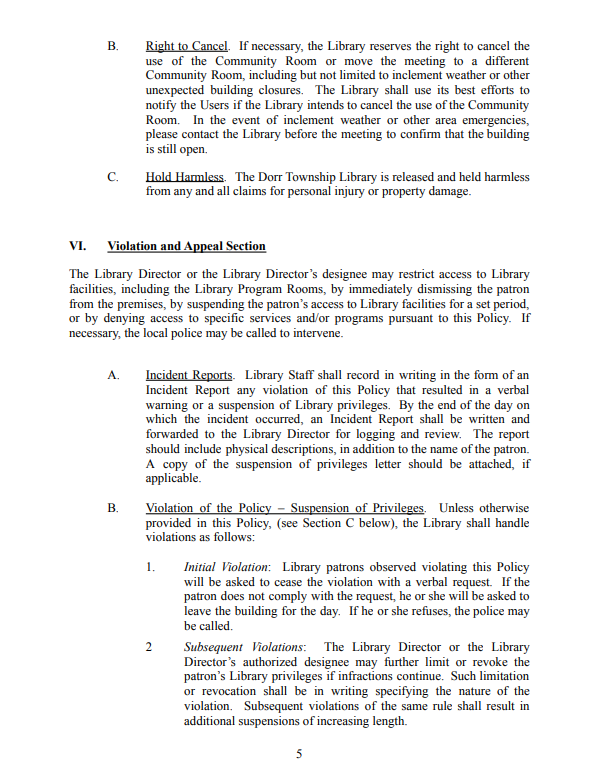 B. Right to Cancel. If necessary, the Library reserves the right to cancel the use of the Community Room or move the meeting to a different Community Room, including but not limited to inclement weather or other unexpected building closures. The Library shall use its best efforts to notify the Users if the Library intends to cancel the use of the Community Room. In the event of inclement weather or other area emergencies, please contact the Library before the meeting to confirm that the building is still open.

C. Hold Harmless. The Dorr Township Library is released and held harmless from any and all claims for personal injury or property damage.

VI. Violation and Appeal Section

The Library Director or the Library Director's designee may restrict access to Library facilities, including the Library Program Rooms, by immediately dismissing the patron from the premises, by suspending the patron's access to Library facilities for a set period, or by denying access to specific services and/or programs pursuant to this Policy. If necessary, the local police may be called to intervene.

A. Incident Reports. Library Staff shall record in writing in the form of an Incident Report any violation of this Policy that resulted in a verbal warning or a suspension of Library privileges. By the end of the day on which the incident occurred, an Incident Report shall be written and forwarded to the Library Director for logging and review. The report should include physical descriptions, in addition to the name of the patron. A copy of the suspension of privileges letter should be attached, if applicable.

B. Violation of the Policy – Suspension of Privileges. Unless otherwise provided in this Policy, (see Section C below), the Library shall handle violations as follows:

1. Initial Violation: Library patrons observed violating this Policy will be asked to cease the violation with a verbal request. If the patron does not comply with the request, he or she will be asked to leave the building for the day. If he or she refuses, the police may be called.

2 Subsequent Violations: The Library Director or the Library Director's authorized designee may further limit or revoke the patron's Library privileges if infractions continue. Such limitation or revocation shall be in writing specifying the nature of the violation. Subsequent violations of the same rule shall result in additional suspensions of increasing length.

5